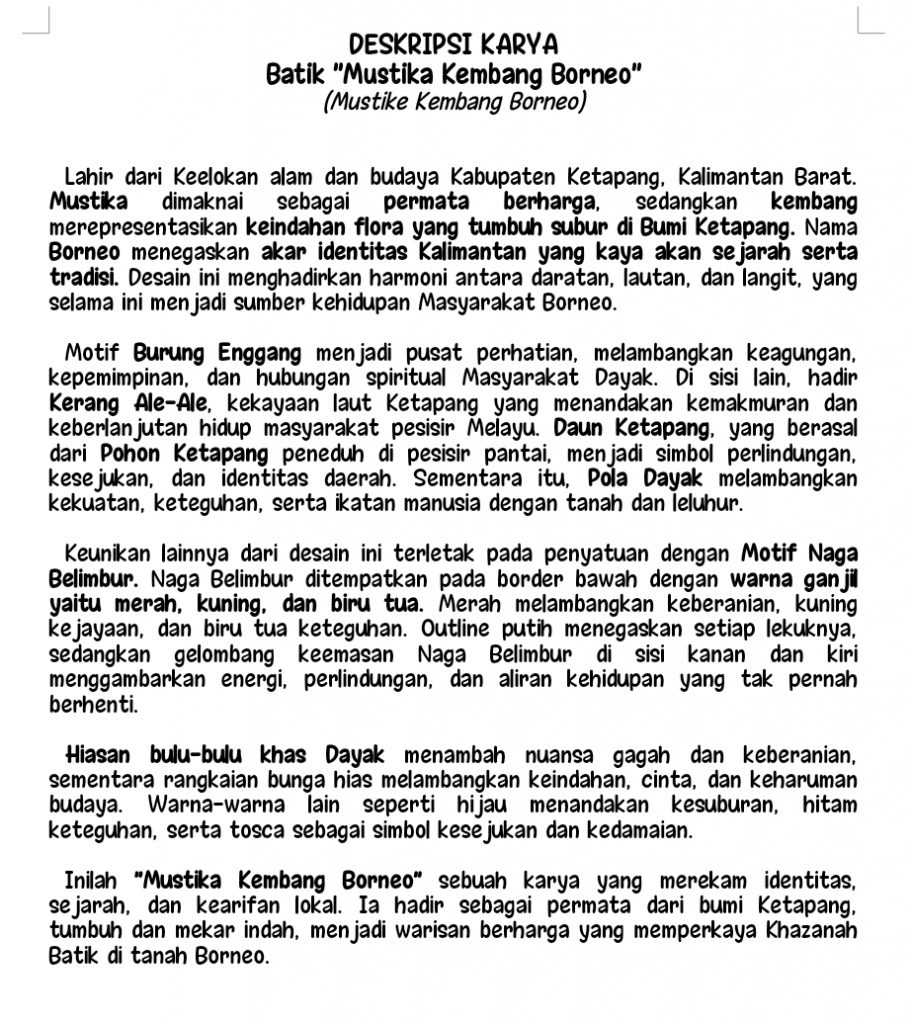 DESKRIPSI KARYA
Batik "Mustika Kembang Borneo"
(Mustike Kembang Borneo)

Lahir dari Keelokan alam dan budaya Kabupaten Ketapang, Kalimantan Barat. Mustika dimaknai sebagai permata berharga, sedangkan kembang merepresentasikan keindahan flora yang tumbuh subur di Bumi Ketapang. Nama Borneo menegaskan akar identitas Kalimantan yang kaya akan sejarah serta tradisi. Desain ini menghadirkan harmoni antara daratan, lautan, dan langit, yang selama ini menjadi sumber kehidupan Masyarakat Borneo.

Motif Burung Enggang menjadi pusat perhatian, melambangkan keagungan, kepemimpinan, dan hubungan spiritual Masyarakat Dayak. Di sisi lain, hadir Kerang Ale-Ale, kekayaan laut Ketapang yang menandakan kemakmuran dan keberlanjutan hidup masyarakat pesisir Melayu. Daun Ketapang, yang berasal dari Pohon Ketapang peneduh di pesisir pantai, menjadi simbol perlindungan, kesejukan, dan identitas daerah. Sementara itu, Pola Dayak melambangkan kekuatan, keteguhan, serta ikatan manusia dengan tanah dan leluhur.

Keunikan lainnya dari desain ini terletak pada penyatuan dengan Motif Naga Belimbur. Naga Belimbur ditempatkan pada border bawah dengan warna ganjil yaitu merah, kuning, dan biru tua. Merah melambangkan keberanian, kuning kejayaan, dan biru tua keteguhan. Outline putih menegaskan setiap lekuknya, sedangkan gelombang keemasan Naga Belimbur di sisi kanan dan kiri menggambarkan energi, perlindungan, dan aliran kehidupan yang tak pernah berhenti.

Hiasan bulu-bulu khas Dayak menambah nuansa gagah dan keberanian, sementara rangkaian bunga hias melambangkan keindahan, cinta, dan keharuman budaya. Warna-warna lain seperti hijau menandakan kesuburan, hitam keteguhan, serta tosca sebagai simbol kesejukan dan kedamaian.

Inilah "Mustika Kembang Borneo" sebuah karya yang merekam identitas, sejarah, dan kearifan lokal. Ia hadir sebagai permata dari bumi Ketapang, tumbuh dan mekar indah, menjadi warisan berharga yang memperkaya Khazanah Batik di tanah Borneo.